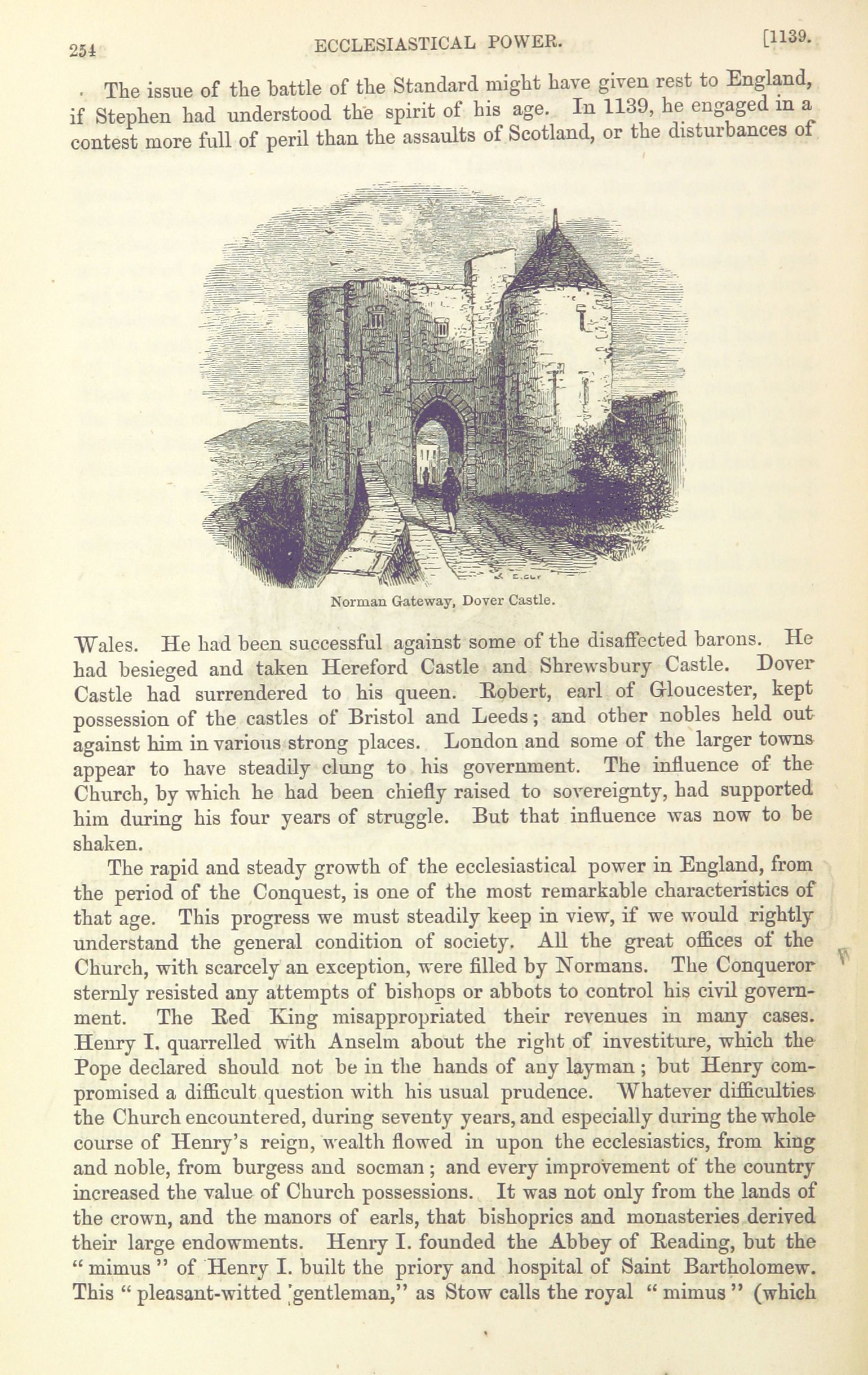 254 ECCLESIASTICAL POWER. [1139.

The issue of the battle of the Standard might have given rest to England, if Stephen had understood the spirit of his age. In 1139, he engaged in a contest more full of peril than the assaults of Scotland, or the disturbances of

Norman Gateway, Dover Castle.

Wales. He had been successful against some of the disaffected barons. He had besieged and taken Hereford Castle and Shrewsbury Castle. Dover Castle had surrendered to his queen. Robert, earl of Gloucester, kept possession of the castles of Bristol and Leeds; and other nobles held out against him in various strong places. London and some of the larger towns appear to have steadily clung to his government. The influence of the Church, by which he had been chiefly raised to sovereignty, had supported him during his four years of struggle. But that influence was now to be shaken.

The rapid and steady growth of the ecclesiastical power in England, from the period of the Conquest, is one of the most remarkable characteristics of that age. This progress we must steadily keep in view, if we would rightly understand the general condition of society. All the great offices of the Church, with scarcely an exception, were filled by Normans. The Conqueror sternly resisted any attempts of bishops or abbots to control his civil government. The Red King misappropriated their revenues in many cases. Henry I. quarrelled with Anselm about the right of investiture, which the Pope declared should not be in the hands of any layman; but Henry compromised a difficult question with his usual prudence. Whatever difficulties the Church encountered, during seventy years, and especially during the whole course of Henry's reign, wealth flowed in upon the ecclesiastics, from king and noble, from burgess and socman; and every improvement of the country increased the value of Church possessions. It was not only from the lands of the crown, and the manors of earls, that bishoprics and monasteries derived their large endowments. Henry I. founded the Abbey of Reading, but the "mimus" of Henry I. built the priory and hospital of Saint Bartholomew. This "pleasant-witted gentleman," as Stow calls the royal "mimus" (which